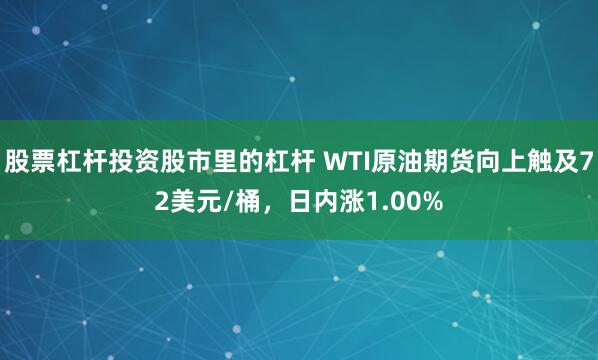 股票杠杆投资股市里的杠杆 WTI原油期货向上触及72美元/桶，日内涨1.00%